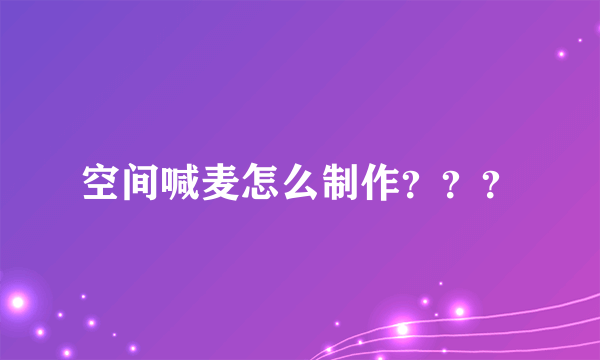 空间喊麦怎么制作？？？